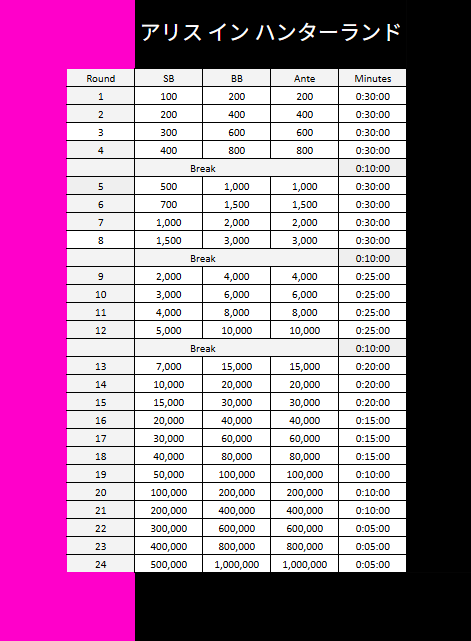 アリス イン ハンターランド

| Round | SB | BB | Ante | Minutes |
|---|---|---|---|---|
| 1 | 100 | 200 | 200 | 0:30:00 |
| 2 | 200 | 400 | 400 | 0:30:00 |
| 3 | 300 | 600 | 600 | 0:30:00 |
| 4 | 400 | 800 | 800 | 0:30:00 |
| | Break | | | 0:10:00 |
| 5 | 500 | 1,000 | 1,000 | 0:30:00 |
| 6 | 700 | 1,500 | 1,500 | 0:30:00 |
| 7 | 1,000 | 2,000 | 2,000 | 0:30:00 |
| 8 | 1,500 | 3,000 | 3,000 | 0:30:00 |
| | Break | | | 0:10:00 |
| 9 | 2,000 | 4,000 | 4,000 | 0:25:00 |
| 10 | 3,000 | 6,000 | 6,000 | 0:25:00 |
| 11 | 4,000 | 8,000 | 8,000 | 0:25:00 |
| 12 | 5,000 | 10,000 | 10,000 | 0:25:00 |
| | Break | | | 0:10:00 |
| 13 | 7,000 | 15,000 | 15,000 | 0:20:00 |
| 14 | 10,000 | 20,000 | 20,000 | 0:20:00 |
| 15 | 15,000 | 30,000 | 30,000 | 0:20:00 |
| 16 | 20,000 | 40,000 | 40,000 | 0:15:00 |
| 17 | 30,000 | 60,000 | 60,000 | 0:15:00 |
| 18 | 40,000 | 80,000 | 80,000 | 0:15:00 |
| 19 | 50,000 | 100,000 | 100,000 | 0:10:00 |
| 20 | 100,000 | 200,000 | 200,000 | 0:10:00 |
| 21 | 200,000 | 400,000 | 400,000 | 0:10:00 |
| 22 | 300,000 | 600,000 | 600,000 | 0:05:00 |
| 23 | 400,000 | 800,000 | 800,000 | 0:05:00 |
| 24 | 500,000 | 1,000,000 | 1,000,000 | 0:05:00 |